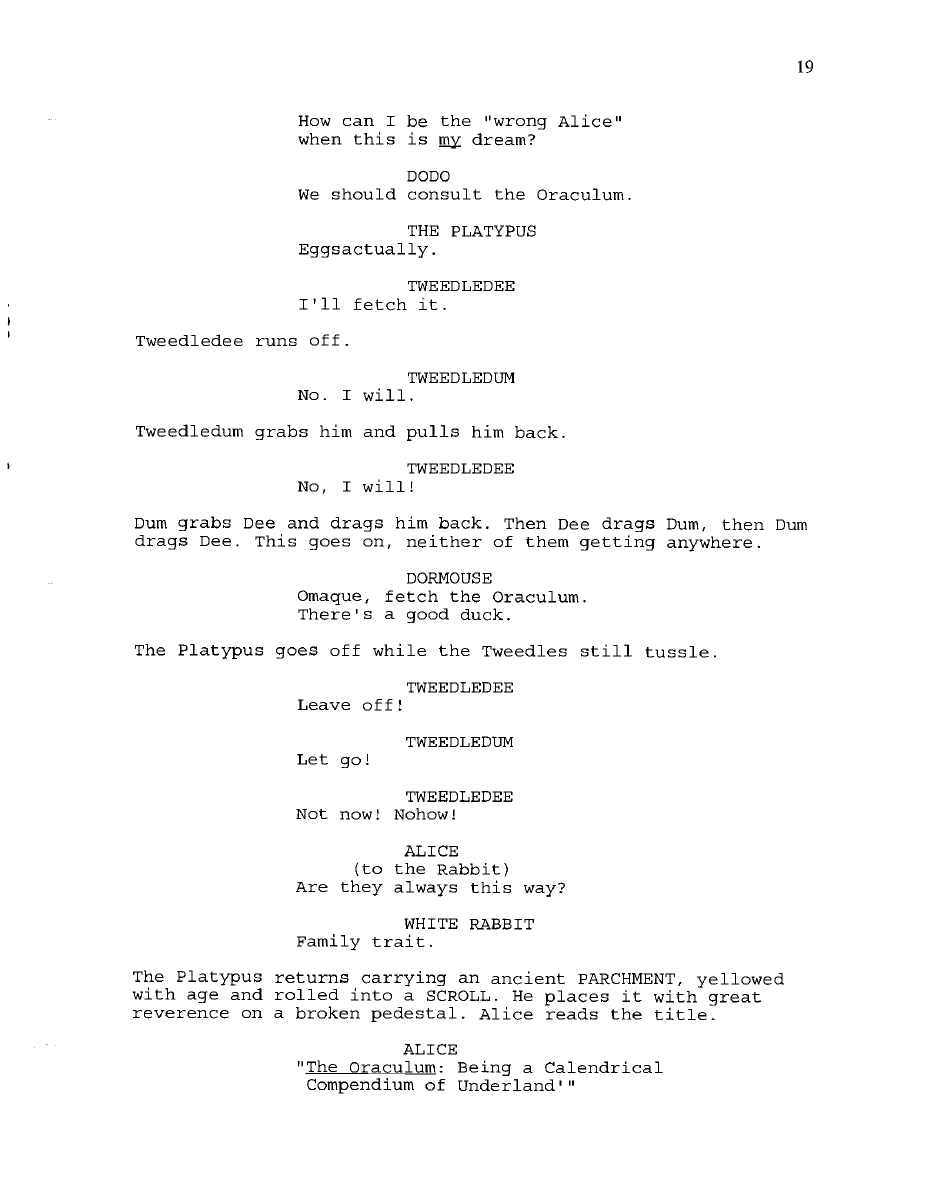 19

How can I be the "wrong Alice" when this is my dream?

DODO
We should consult the Oraculum.

THE PLATYPUS
Eggsactually.

TWEEDLEDEE
I'll fetch it.

Tweedledee runs off.

TWEEDLEDUM
No. I will.

Tweedledum grabs him and pulls him back.

TWEEDLEDEE
No, I will!

Dum grabs Dee and drags him back. Then Dee drags Dum, then Dum drags Dee. This goes on, neither of them getting anywhere.

DORMOUSE
Omaque, fetch the Oraculum. There's a good duck.

The Platypus goes off while the Tweedles still tussle.

TWEEDLEDEE
Leave off!

TWEEDLEDUM
Let go!

TWEEDLEDEE
Not now! Nohow!

ALICE
(to the Rabbit)
Are they always this way?

WHITE RABBIT
Family trait.

The Platypus returns carrying an ancient PARCHMENT, yellowed with age and rolled into a SCROLL. He places it with great reverence on a broken pedestal. Alice reads the title.

ALICE
"The Oraculum: Being a Calendrical Compendium of Underland'"